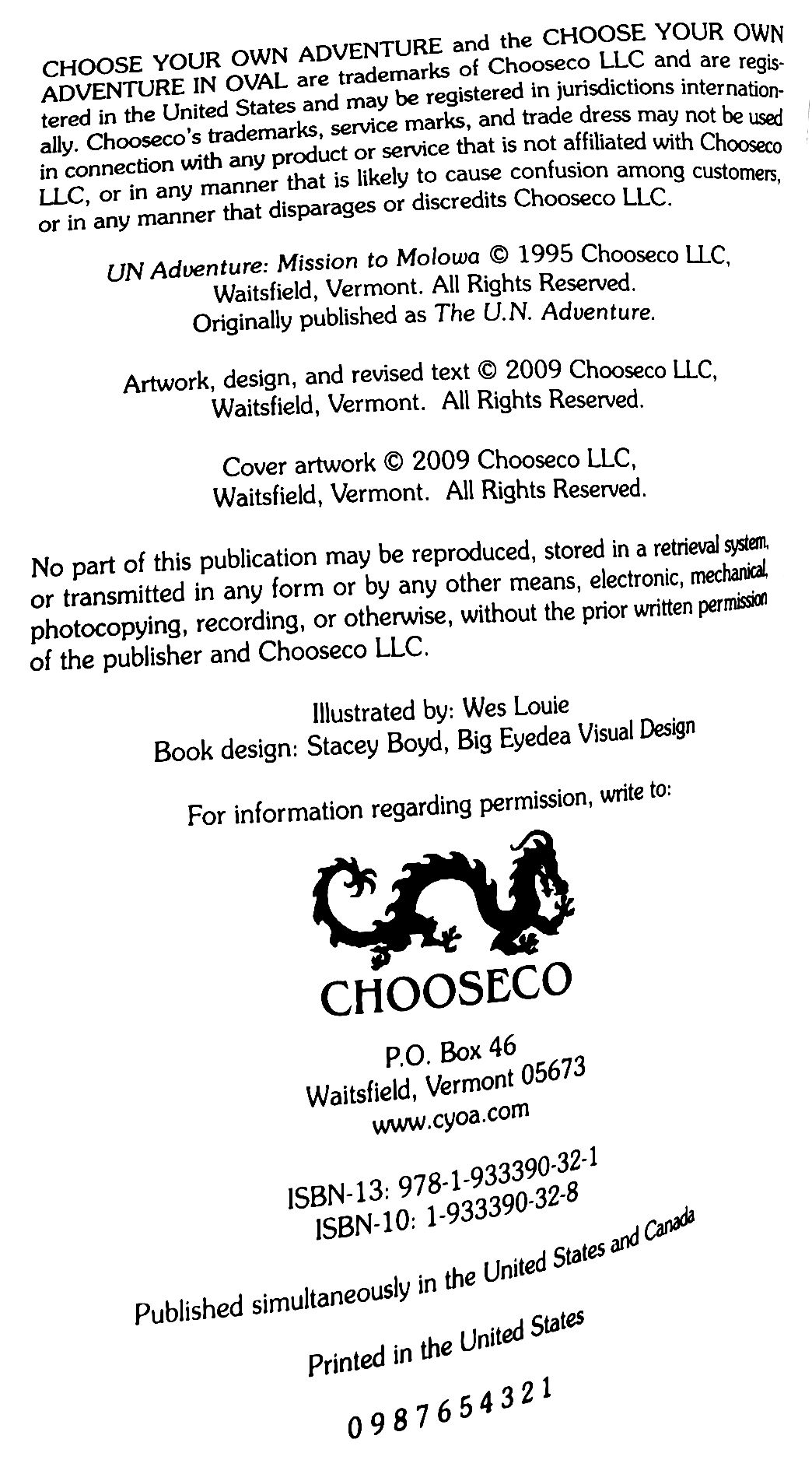 CHOOSE YOUR OWN ADVENTURE and the CHOOSE YOUR OWN ADVENTURE IN OVAL are trademarks of Chooseco LLC and are registered in the United States and may be registered in jurisdictions internationally. Chooseco's trademarks, service marks, and trade dress may not be used in connection with any product or service that is not affiliated with Chooseco LLC, or in any manner that is likely to cause confusion among customers, or in any manner that disparages or discredits Chooseco LLC.

UN Adventure: Mission to Molowa © 1995 Chooseco LLC, Waitsfield, Vermont. All Rights Reserved. Originally published as The U.N. Adventure.

Artwork, design, and revised text © 2009 Chooseco LLC, Waitsfield, Vermont. All Rights Reserved.

Cover artwork © 2009 Chooseco LLC, Waitsfield, Vermont. All Rights Reserved.

No part of this publication may be reproduced, stored in a retrieval system, or transmitted in any form or by any other means, electronic, mechanical, photocopying, recording, or otherwise, without the prior written permission of the publisher and Chooseco LLC.

Illustrated by: Wes Louie
Book design: Stacey Boyd, Big Eyedea Visual Design

For information regarding permission, write to:

CHOOSECO

P.O. Box 46
Waitsfield, Vermont 05673
www.cyoa.com

ISBN-13: 978-1-933390-32-1
ISBN-10: 1-933390-32-8

Published simultaneously in the United States and Canada

Printed in the United States

0 9 8 7 6 5 4 3 2 1